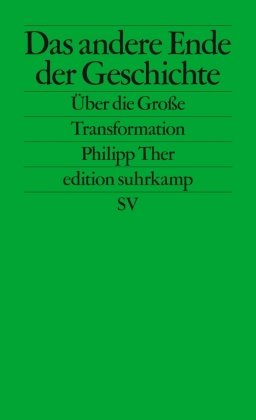 Das andere Ende der Geschichte

Über die Große Transformation

Philipp Ther

edition suhrkamp

SV